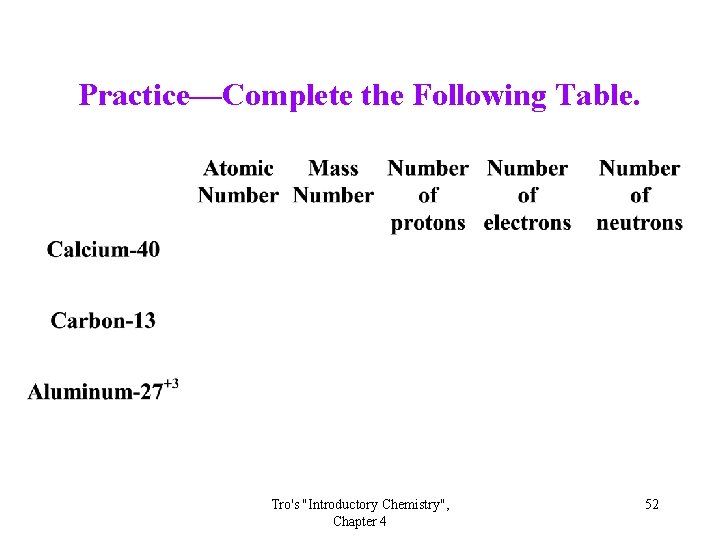 Practice—Complete the Following Table.

| | Atomic Number | Mass Number | Number of protons | Number of electrons | Number of neutrons |
|---|---|---|---|---|---|
| Calcium-40 | | | | | |
| Carbon-13 | | | | | |
| Aluminum-27$^{+3}$ | | | | | |

Tro's "Introductory Chemistry", Chapter 4

52